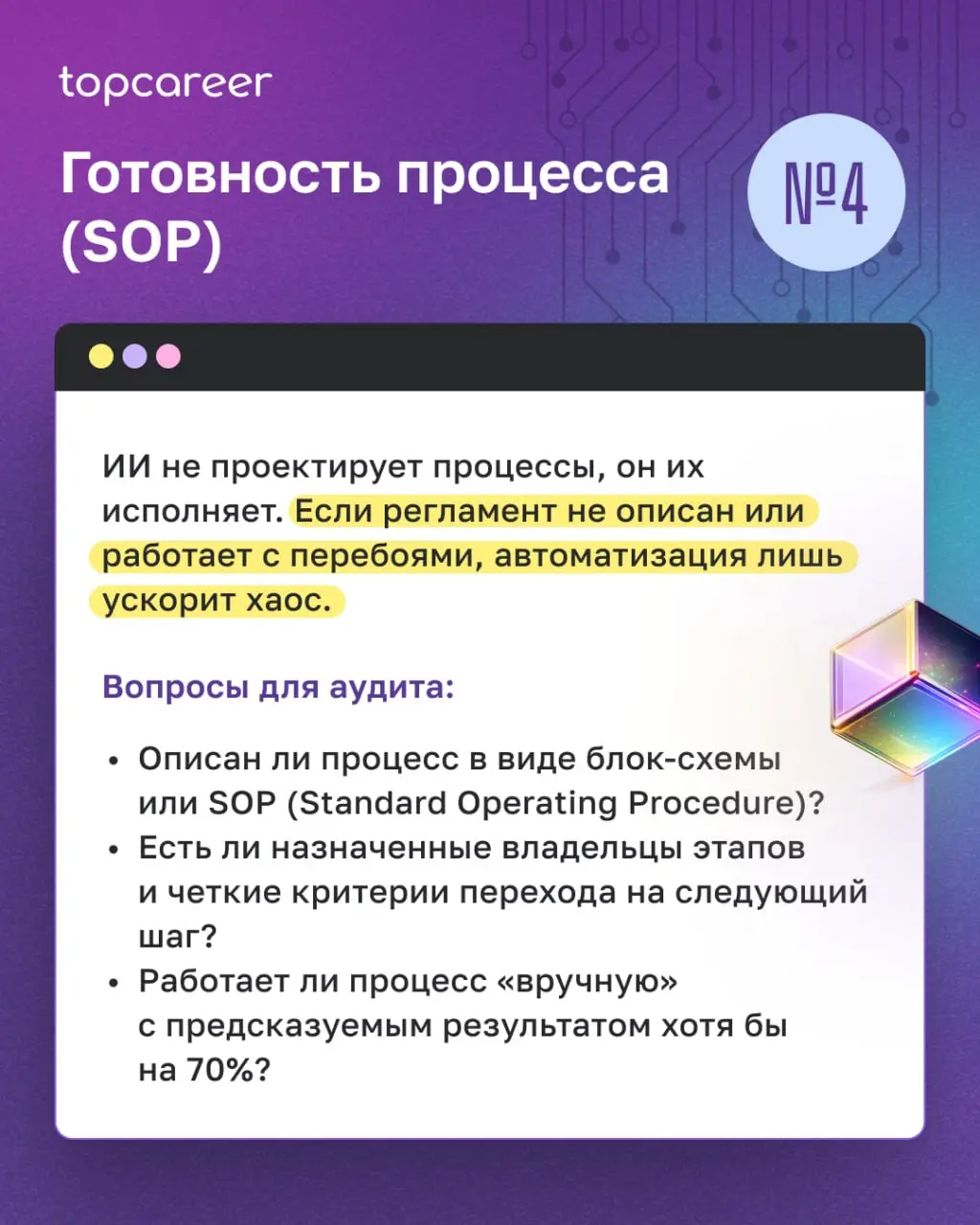 topcareer

Готовность процесса (SOP)

№4

ИИ не проектирует процессы, он их исполняет. Если регламент не описан или работает с перебоями, автоматизация лишь ускорит хаос.

Вопросы для аудита:

• Описан ли процесс в виде блок-схемы или SOP (Standard Operating Procedure)?
• Есть ли назначенные владельцы этапов и четкие критерии перехода на следующий шаг?
• Работает ли процесс «вручную» с предсказуемым результатом хотя бы на 70%?